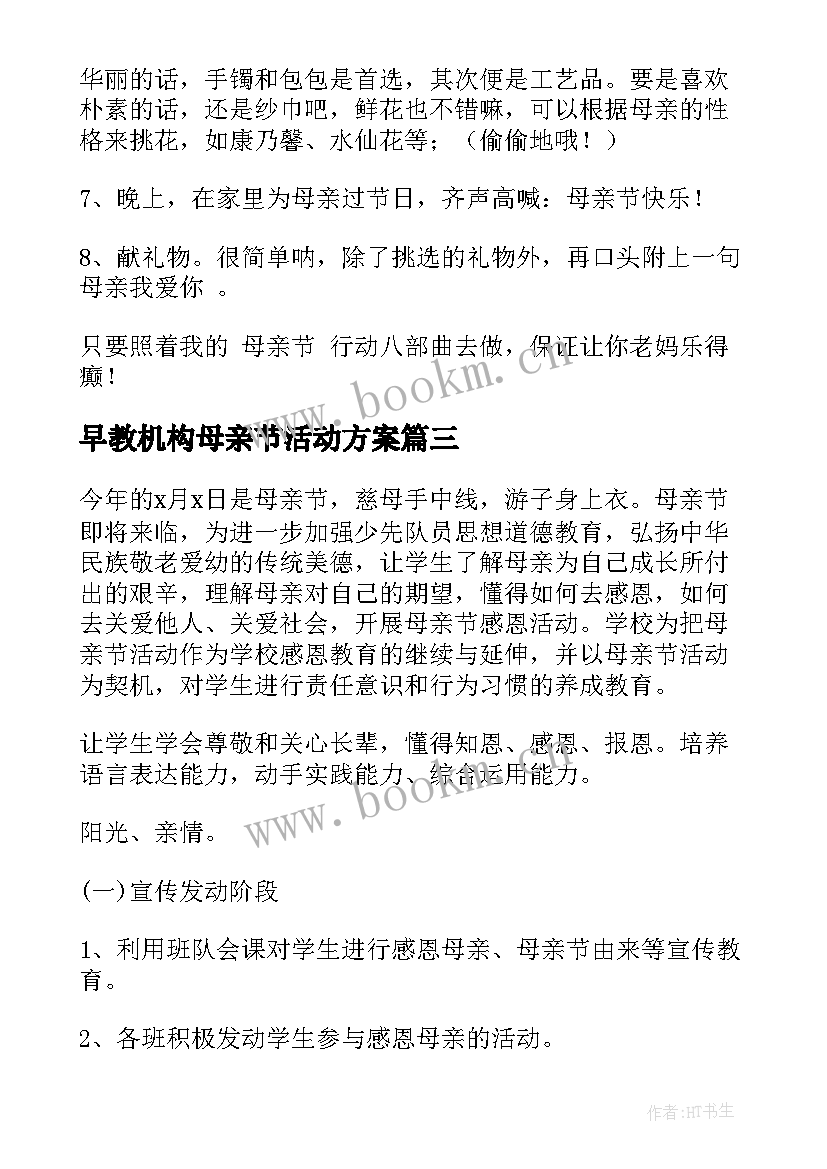 华丽的话，手镯和包包是首选，其次便是工艺品。要是喜欢朴素的话，还是纱巾吧，鲜花也不错嘛，可以根据母亲的性格来挑花，如康乃馨、水仙花等；（偷偷地哦！）

7、晚上，在家里为母亲过节日，齐声高喊：母亲节快乐！

8、献礼物。很简单呐，除了挑选的礼物外，再口头附上一句 母亲我爱你 。

只要照着我的 母亲节 行动八部曲去做，保证让你老妈乐得癫！

www.bookm.cn

早教机构母亲节活动方案篇三

今年的x月x日是母亲节，慈母手中线，游子身上衣。母亲节即将来临，为进一步加强少先队员思想道德教育，弘扬中华民族敬老爱幼的传统美德，让学生了解母亲为自己成长所付出的艰辛，理解母亲对自己的期望，懂得如何去感恩，如何去关爱他人、关爱社会，开展母亲节感恩活动。学校为把母亲节活动作为学校感恩教育的继续与延伸，并以母亲节活动为契机，对学生进行责任意识和行为习惯的养成教育。

让学生学会尊敬和关心长辈，懂得知恩、感恩、报恩。培养语言表达能力，动手实践能力、综合运用能力。

www.bookm.cn

阳光、亲情。

(一)宣传发动阶段

1、利用班队会课对学生进行感恩母亲、母亲节由来等宣传教育。

2、各班积极发动学生参与感恩母亲的活动。

作者:HT书生